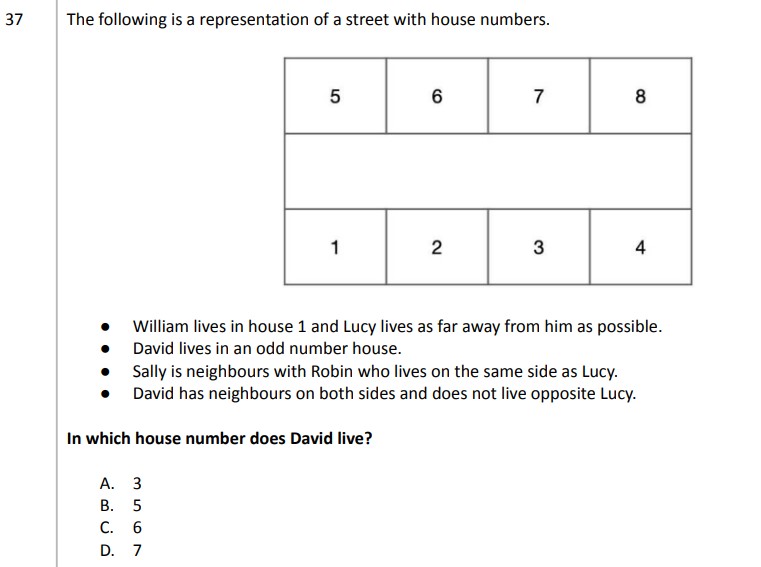 37

The following is a representation of a street with house numbers.

| 5 | 6 | 7 | 8 |
|---|---|---|---|
|  |  |  |  |
| 1 | 2 | 3 | 4 |

• William lives in house 1 and Lucy lives as far away from him as possible.
• David lives in an odd number house.
• Sally is neighbours with Robin who lives on the same side as Lucy.
• David has neighbours on both sides and does not live opposite Lucy.

In which house number does David live?

A. 3
B. 5
C. 6
D. 7